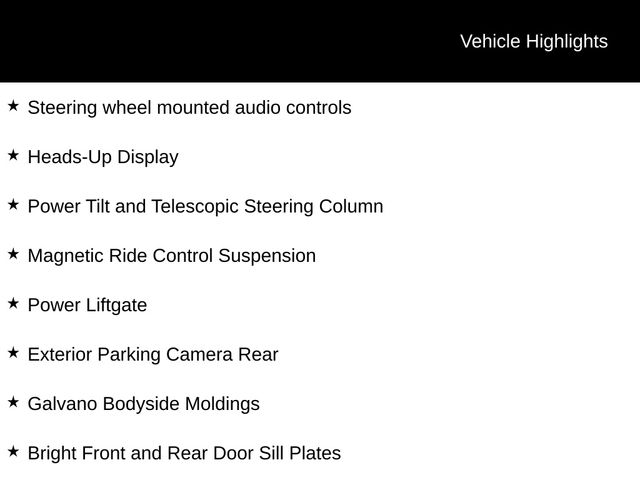 Vehicle Highlights

★ Steering wheel mounted audio controls

★ Heads-Up Display

★ Power Tilt and Telescopic Steering Column

★ Magnetic Ride Control Suspension

★ Power Liftgate

★ Exterior Parking Camera Rear

★ Galvano Bodyside Moldings

★ Bright Front and Rear Door Sill Plates